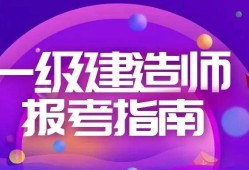 一级建造师
报考指南